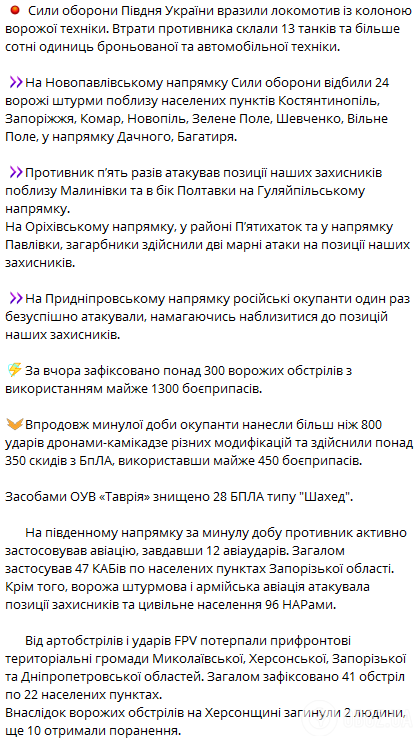 Сили оборони Півдня України вразили локомотив із колоною ворожої техніки. Втрати противника склали 13 танків та більше сотні одиниць броньованої та автомобільної техніки.

На Новопавлівському напрямку Сили оборони відбили 24 ворожі штурми поблизу населених пунктів Костянтинопіль, Запоріжжя, Комар, Новопіль, Зелене Поле, Шевченко, Вільне Поле, у напрямку Дачного, Багатиря.

Противник п'ять разів атакував позиції наших захисників поблизу Малинівки та в бік Полтавки на Гуляйпільському напрямку.
На Оріхівському напрямку, у районі П'ятихаток та у напрямку Павлівки, загарбники здійснили дві марні атаки на позиції наших захисників.

На Придніпровському напрямку російські окупанти один раз безуспішно атакували, намагаючись наблизитися до позицій наших захисників.

За вчора зафіксовано понад 300 ворожих обстрілів з використанням майже 1300 боєприпасів.

Впродовж минулої доби окупанти нанесли більш ніж 800 ударів дронами-камікадзе різних модифікацій та здійснили понад 350 скидів з БпЛА, використавши майже 450 боєприпасів.

Засобами ОУВ «Таврія» знищено 28 БПЛА типу "Шахед".

На південному напрямку за минулу добу противник активно застосовував авіацію, завдавши 12 авіаударів. Загалом застосував 47 КАБів по населених пунктах Запорізької області. Крім того, ворожа штурмова і армійська авіація атакувала позиції захисників та цивільне населення 96 НАРами.

Від артобстрілів і ударів FPV потерпали прифронтові територіальні громади Миколаївської, Херсонської, Запорізької та Дніпропетровської областей. Загалом зафіксовано 41 обстріл по 22 населених пунктах.
Внаслідок ворожих обстрілів на Херсонщині загинули 2 людини, ще 10 отримали поранення.